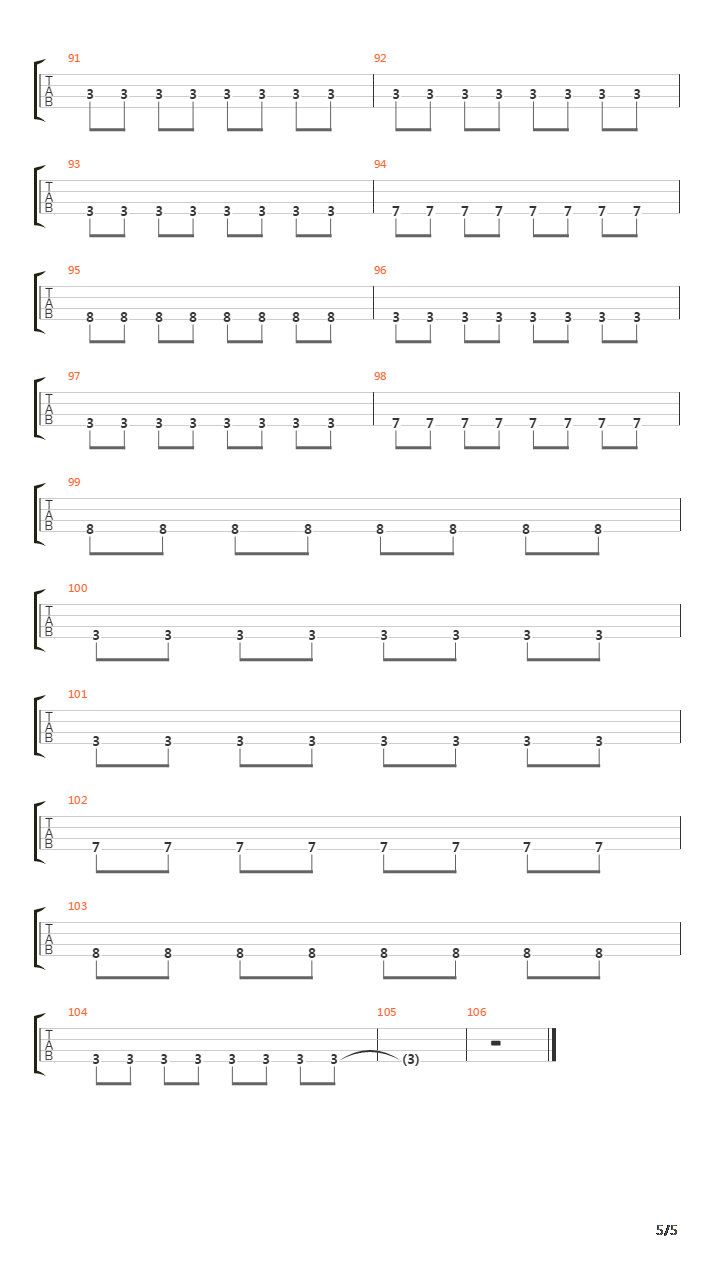 91
T
A
B
3 3 3 3 3 3 3 3

92
3 3 3 3 3 3 3 3

93
T
A
B
3 3 3 3 3 3 3 3

94
7 7 7 7 7 7 7 7

95
T
A
B
8 8 8 8 8 8 8 8

96
3 3 3 3 3 3 3 3

97
T
A
B
3 3 3 3 3 3 3 3

98
7 7 7 7 7 7 7 7

99
T
A
B
8 8 8 8 8 8 8 8

100
T
A
B
3 3 3 3 3 3 3 3

101
T
A
B
3 3 3 3 3 3 3 3

102
T
A
B
7 7 7 7 7 7 7 7

103
T
A
B
8 8 8 8 8 8 8 8

104
T
A
B
3 3 3 3 3 3 3 3

105
(3)

106

5/5